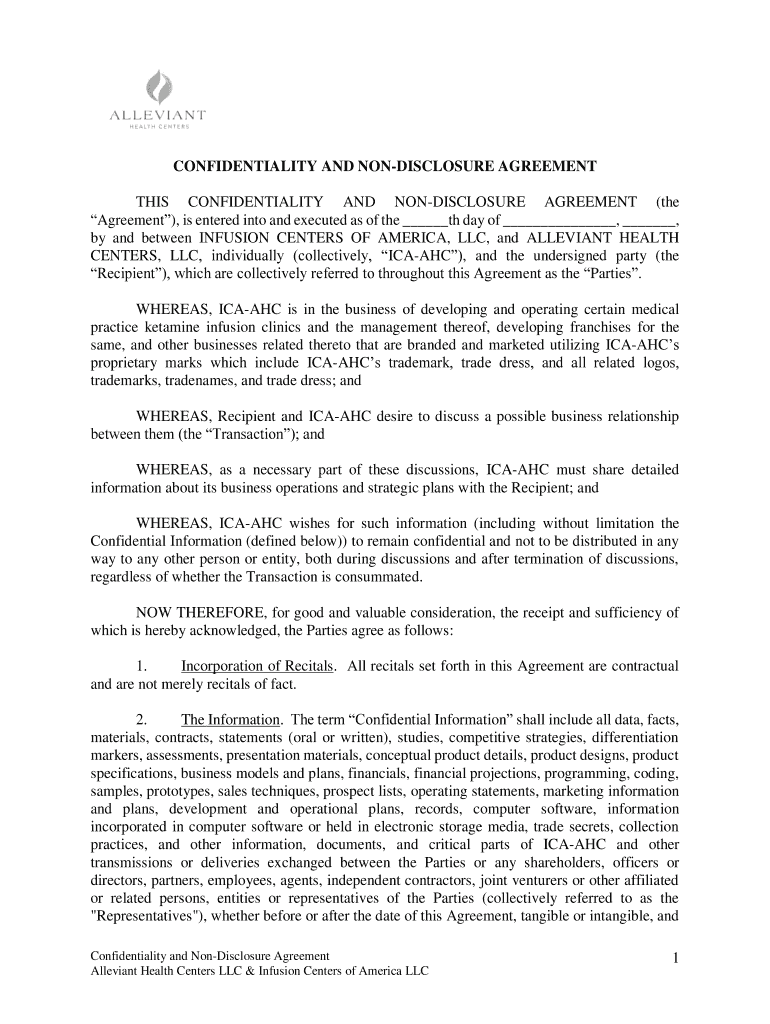 ALLEVIANT
HEALTH CENTERS

CONFIDENTIALITY AND NON-DISCLOSURE AGREEMENT

THIS CONFIDENTIALITY AND NON-DISCLOSURE AGREEMENT (the “Agreement”), is entered into and executed as of the ______th day of _______________, _______, by and between INFUSION CENTERS OF AMERICA, LLC, and ALLEVIANT HEALTH CENTERS, LLC, individually (collectively, “ICA-AHC”), and the undersigned party (the “Recipient”), which are collectively referred to throughout this Agreement as the “Parties”.

WHEREAS, ICA-AHC is in the business of developing and operating certain medical practice ketamine infusion clinics and the management thereof, developing franchises for the same, and other businesses related thereto that are branded and marketed utilizing ICA-AHC’s proprietary marks which include ICA-AHC’s trademark, trade dress, and all related logos, trademarks, tradenames, and trade dress; and

WHEREAS, Recipient and ICA-AHC desire to discuss a possible business relationship between them (the “Transaction”); and

WHEREAS, as a necessary part of these discussions, ICA-AHC must share detailed information about its business operations and strategic plans with the Recipient; and

WHEREAS, ICA-AHC wishes for such information (including without limitation the Confidential Information (defined below)) to remain confidential and not to be distributed in any way to any other person or entity, both during discussions and after termination of discussions, regardless of whether the Transaction is consummated.

NOW THEREFORE, for good and valuable consideration, the receipt and sufficiency of which is hereby acknowledged, the Parties agree as follows:

1. Incorporation of Recitals. All recitals set forth in this Agreement are contractual and are not merely recitals of fact.

2. The Information. The term “Confidential Information” shall include all data, facts, materials, contracts, statements (oral or written), studies, competitive strategies, differentiation markers, assessments, presentation materials, conceptual product details, product designs, product specifications, business models and plans, financials, financial projections, programming, coding, samples, prototypes, sales techniques, prospect lists, operating statements, marketing information and plans, development and operational plans, records, computer software, information incorporated in computer software or held in electronic storage media, trade secrets, collection practices, and other information, documents, and critical parts of ICA-AHC and other transmissions or deliveries exchanged between the Parties or any shareholders, officers or directors, partners, employees, agents, independent contractors, joint venturers or other affiliated or related persons, entities or representatives of the Parties (collectively referred to as the "Representatives"), whether before or after the date of this Agreement, tangible or intangible, and

Confidentiality and Non-Disclosure Agreement
Alleviant Health Centers LLC & Infusion Centers of America LLC

1